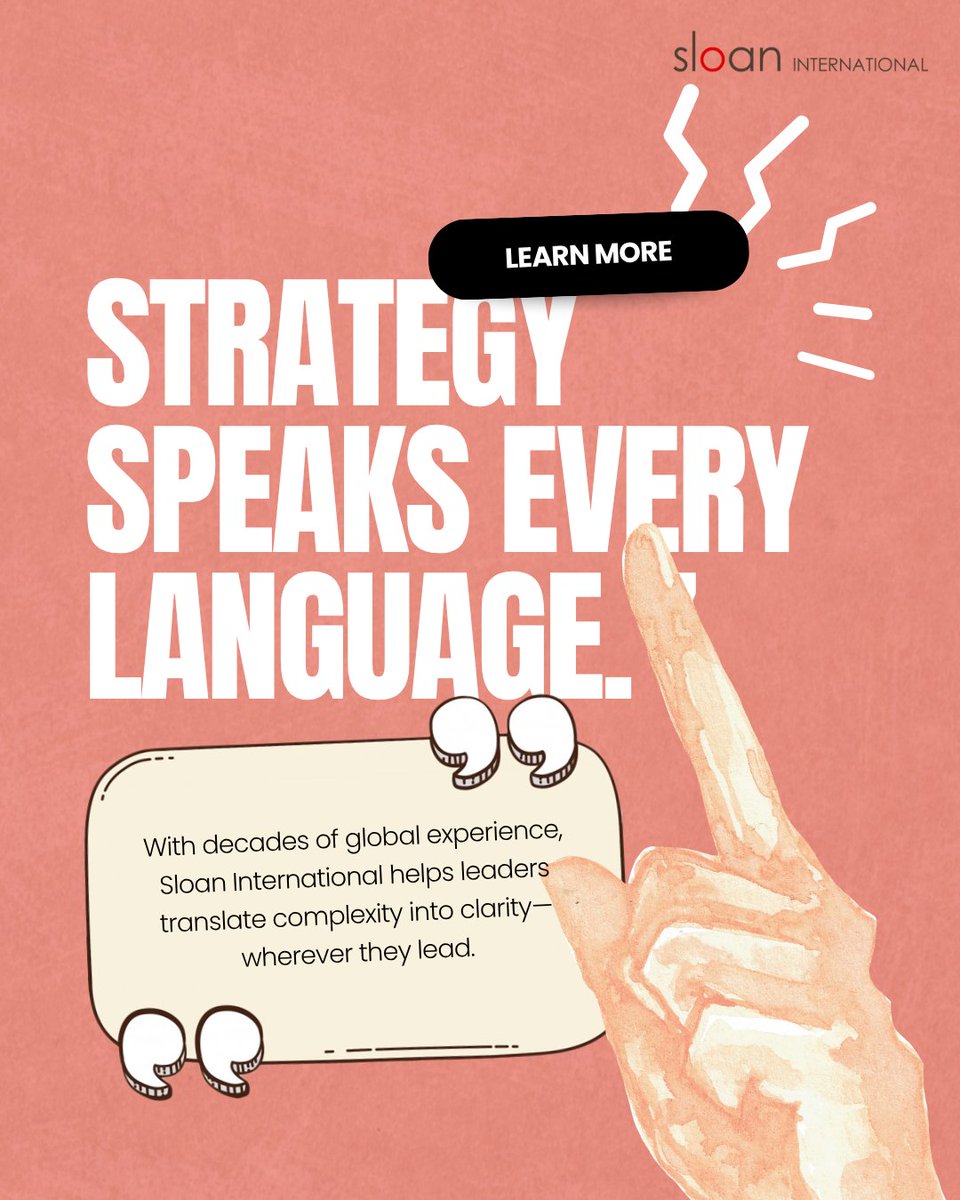 sloan INTERNATIONAL

LEARN MORE

STRATEGY SPEAKS EVERY LANGUAGE.

With decades of global experience, Sloan International helps leaders translate complexity into clarity—wherever they lead.